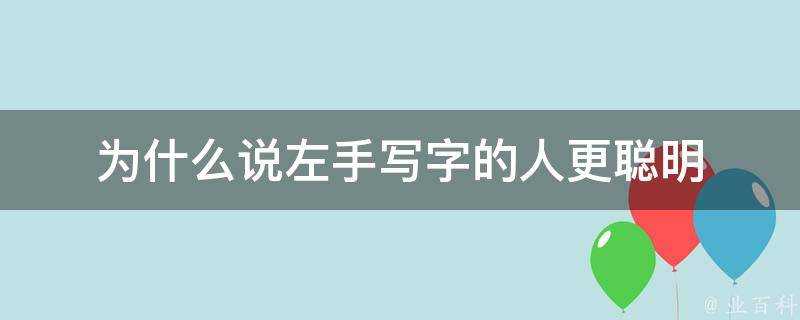 为什么说左手写字的人更聪明

@ 业百科